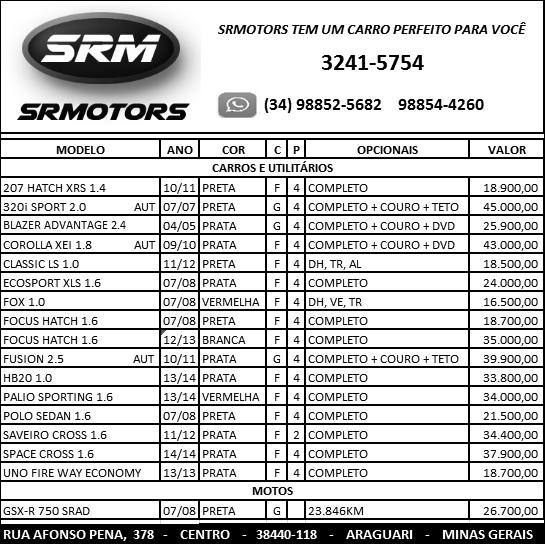 SRM
SRMOTORS

SRMOTORS TEM UM CARRO PERFEITO PARA VOCÊ

3241-5754

(34) 98852-5682 98854-4260

| MODELO | ANO | COR | C | P | OPCIONAIS | VALOR |
|---|---|---|---|---|---|---|
| CARROS E UTILITÁRIOS | | | | | | |
| 207 HATCH XRS 1.4 | 10/11 | PRETA | F | 4 | COMPLETO | 18.900,00 |
| 320i SPORT 2.0 AUT | 07/07 | PRETA | G | 4 | COMPLETO + COURO + TETO | 45.000,00 |
| BLAZER ADVANTAGE 2.4 | 04/05 | PRATA | G | 4 | COMPLETO + COURO + DVD | 25.900,00 |
| COROLLA XEI 1.8 AUT | 09/10 | PRATA | F | 4 | COMPLETO + COURO + DVD | 43.000,00 |
| CLASSIC LS 1.0 | 11/12 | PRETA | F | 4 | DH, TR, AL | 18.500,00 |
| ECOSPORT XLS 1.6 | 07/08 | PRATA | F | 4 | COMPLETO | 24.000,00 |
| FOX 1.0 | 07/08 | VERMELHA | F | 4 | DH, VE, TR | 16.500,00 |
| FOCUS HATCH 1.6 | 07/08 | PRETA | F | 4 | COMPLETO | 18.700,00 |
| FOCUS HATCH 1.6 | 12/13 | BRANCA | F | 4 | COMPLETO | 35.000,00 |
| FUSION 2.5 AUT | 10/11 | PRATA | G | 4 | COMPLETO + COURO + TETO | 39.900,00 |
| HB20 1.0 | 13/14 | PRATA | F | 4 | COMPLETO | 33.800,00 |
| PALIO SPORTING 1.6 | 13/14 | VERMELHA | F | 4 | COMPLETO | 34.000,00 |
| POLO SEDAN 1.6 | 07/08 | PRETA | F | 4 | COMPLETO | 21.500,00 |
| SAVEIRO CROSS 1.6 | 11/12 | PRATA | F | 2 | COMPLETO | 34.400,00 |
| SPACE CROSS 1.6 | 14/14 | PRATA | F | 4 | COMPLETO | 37.900,00 |
| UNO FIRE WAY ECONOMY | 13/13 | PRATA | F | 4 | COMPLETO | 18.700,00 |
| MOTOS | | | | | | |
| GSX-R 750 SRAD | 07/08 | PRETA | G | | 23.846KM | 26.700,00 |

RUA AFONSO PENA, 378 - CENTRO - 38440-118 - ARAGUARI - MINAS GERAIS